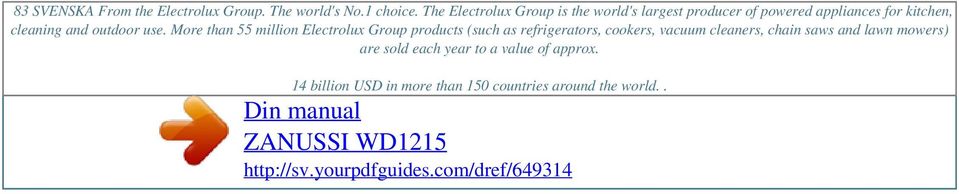 83 SVENSKA From the Electrolux Group. The world's No.1 choice. The Electrolux Group is the world's largest producer of powered appliances for kitchen, cleaning and outdoor use. More than 55 million Electrolux Group products (such as refrigerators, cookers, vacuum cleaners, chain saws and lawn mowers) are sold each year to a value of approx.

14 billion USD in more than 150 countries around the world. .

Din manual
ZANUSSI WD1215
http://sv.yourpdfguides.com/dref/649314